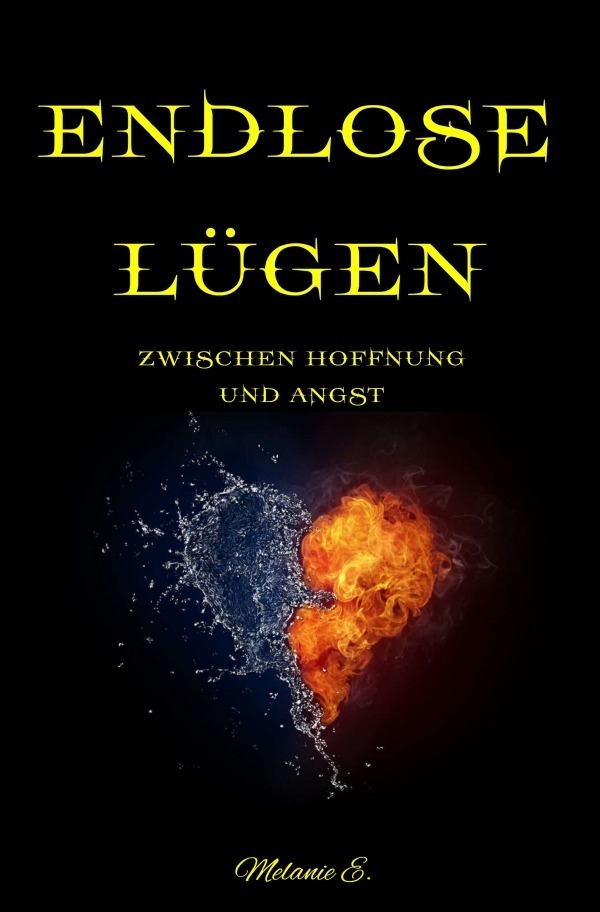 ENDLOSE LÜGEN

ZWISCHEN HOFFNUNG UND ANGST

Melanie E.